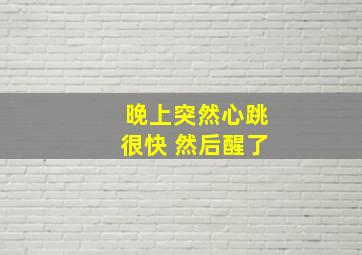 晚上突然心跳
很快 然后醒了